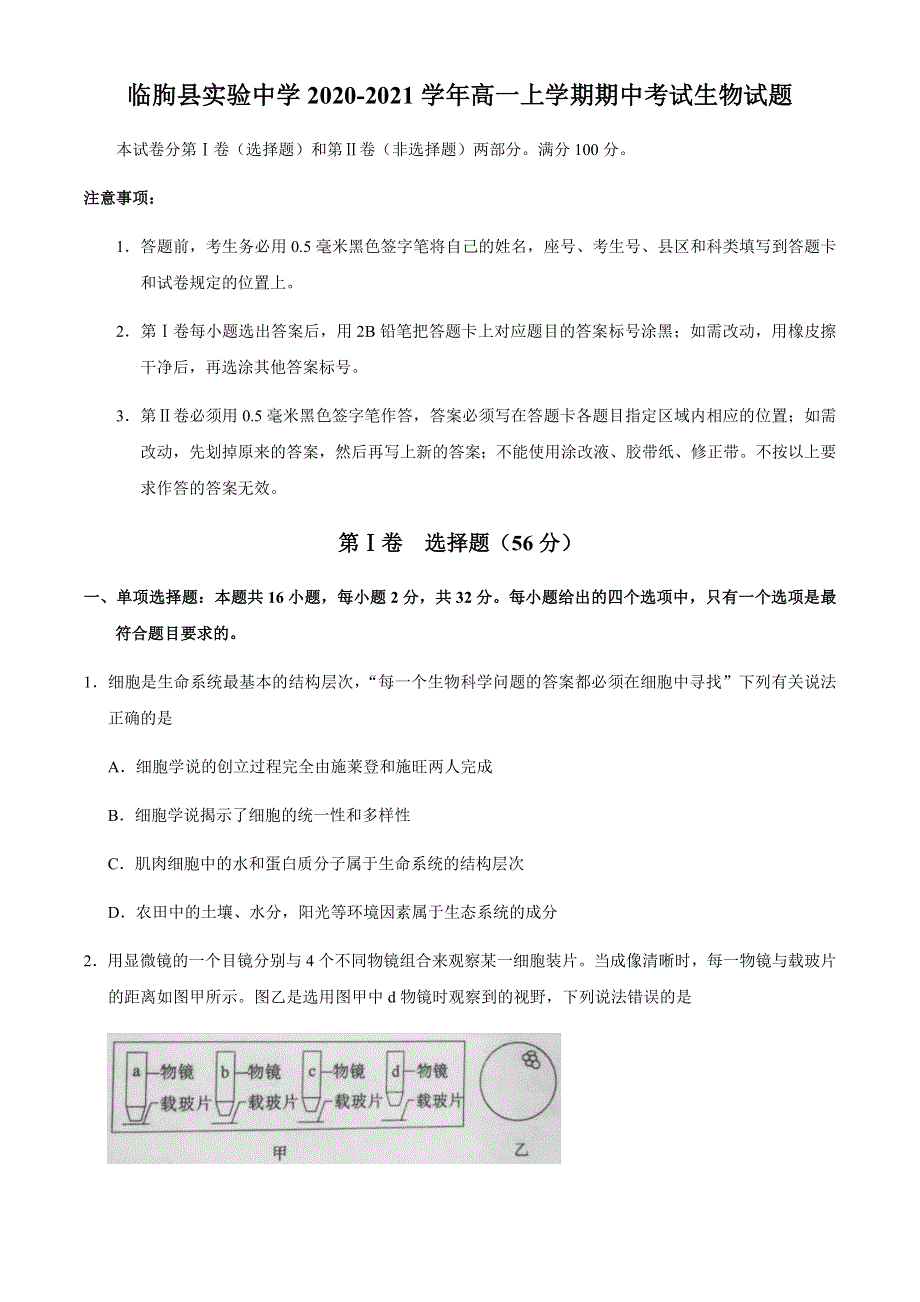 临朐县实验中学 2020-2021 学年高一上学期期中考试生物试题

本试卷分第Ⅰ卷（选择题）和第Ⅱ卷（非选择题）两部分。满分 100 分。

注意事项：

1．答题前，考生务必用 0.5 毫米黑色签字笔将自己的姓名，座号、考生号、县区和科类填写到答题卡和试卷规定的位置上。

2．第Ⅰ卷每小题选出答案后，用 2B 铅笔把答题卡上对应题目的答案标号涂黑；如需改动，用橡皮擦干净后，再选涂其他答案标号。

3．第Ⅱ卷必须用 0.5 毫米黑色签字笔作答，答案必须写在答题卡各题目指定区域内相应的位置；如需改动，先划掉原来的答案，然后再写上新的答案；不能使用涂改液、胶带纸、修正带。不按以上要求作答的答案无效。

第Ⅰ卷　选择题（56 分）

一、单项选择题：本题共 16 小题，每小题 2 分，共 32 分。每小题给出的四个选项中，只有一个选项是最符合题目要求的。

1．细胞是生命系统最基本的结构层次，“每一个生物科学问题的答案都必须在细胞中寻找”下列有关说法正确的是

A．细胞学说的创立过程完全由施莱登和施旺两人完成

B．细胞学说揭示了细胞的统一性和多样性

C．肌肉细胞中的水和蛋白质分子属于生命系统的结构层次

D．农田中的土壤、水分，阳光等环境因素属于生态系统的成分

2．用显微镜的一个目镜分别与 4 个不同物镜组合来观察某一细胞装片。当成像清晰时，每一物镜与载玻片的距离如图甲所示。图乙是选用图甲中 d 物镜时观察到的视野，下列说法错误的是

a 物镜 载玻片 b 物镜 载玻片 c 物镜 载玻片 d 物镜 载玻片

甲

乙